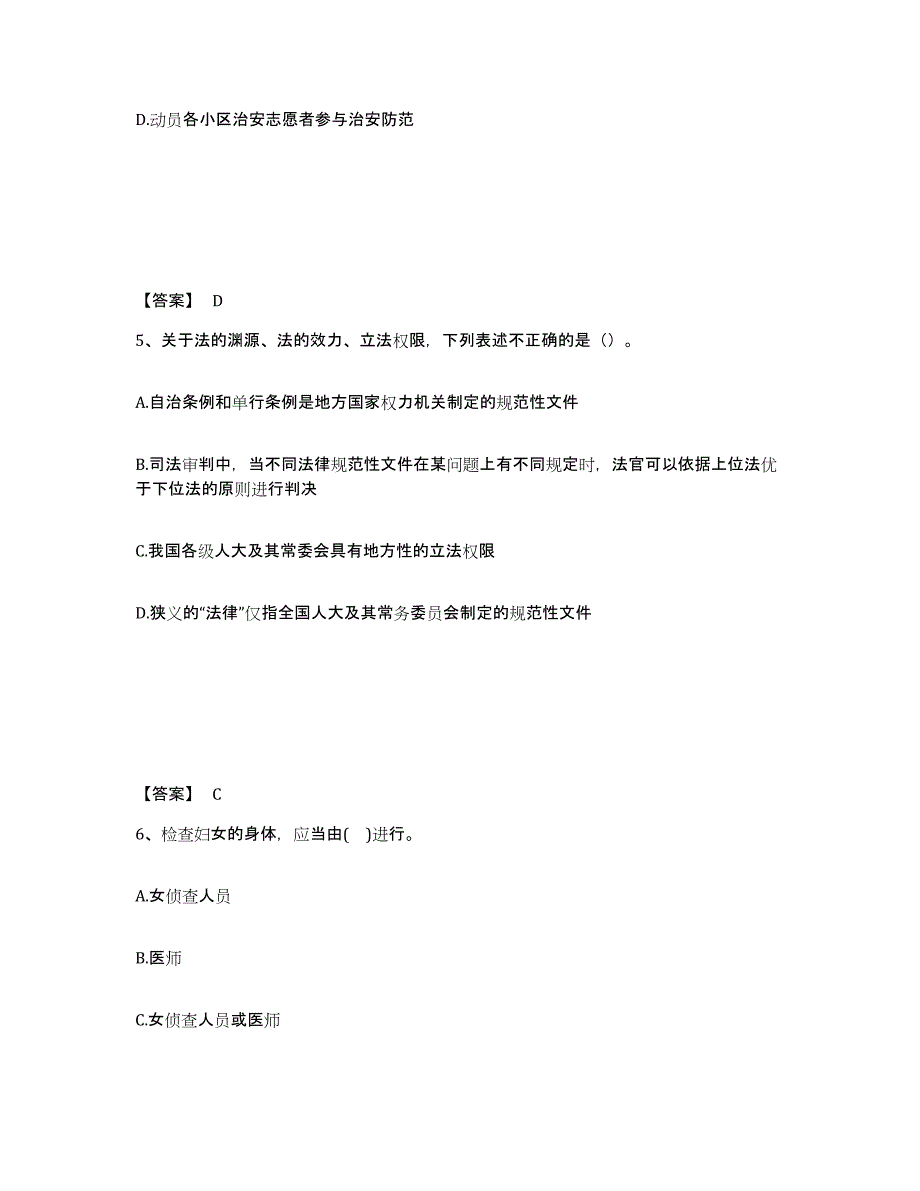 D.动员各小区治安志愿者参与治安防范

【答案】 D

5、关于法的渊源、法的效力、立法权限，下列表述不正确的是（）。

A.自治条例和单行条例是地方国家权力机关制定的规范性文件

B.司法审判中，当不同法律规范性文件在某问题上有不同规定时，法官可以依据上位法优于下位法的原则进行判决

C.我国各级人大及其常委会具有地方性的立法权限

D.狭义的“法律”仅指全国人大及其常务委员会制定的规范性文件

【答案】 C

6、检查妇女的身体，应当由(　)进行。

A.女侦查人员

B.医师

C.女侦查人员或医师